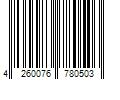 4 260076 780503